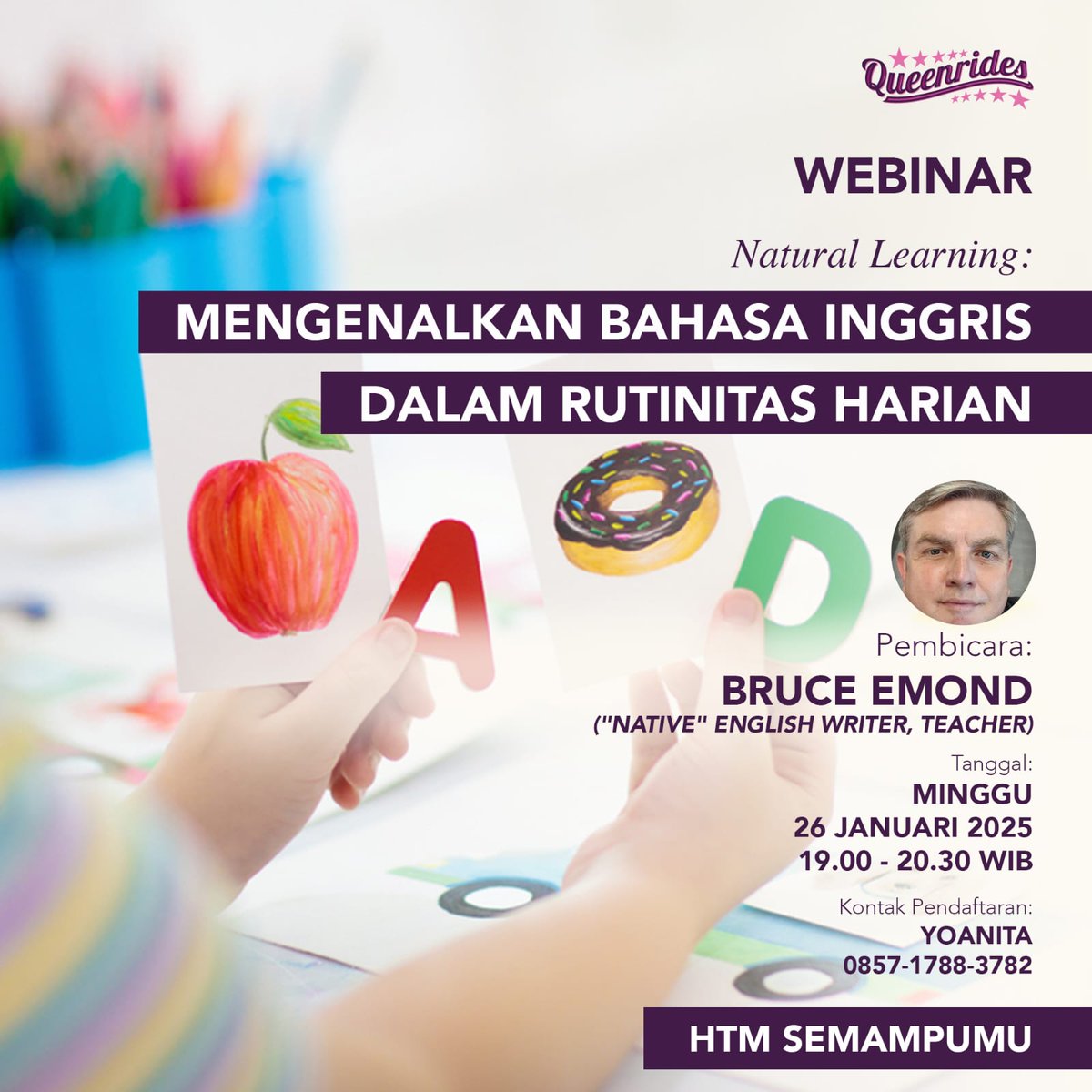 Queenrides

WEBINAR

Natural Learning:

MENGENALKAN BAHASA INGGRIS DALAM RUTINITAS HARIAN

A

D

Pembicara:
BRUCE EMOND
("NATIVE" ENGLISH WRITER, TEACHER)

Tanggal:
MINGGU
26 JANUARI 2025
19.00 - 20.30 WIB

Kontak Pendaftaran:
YOANITA
0857-1788-3782

HTM SEMAMPUMU